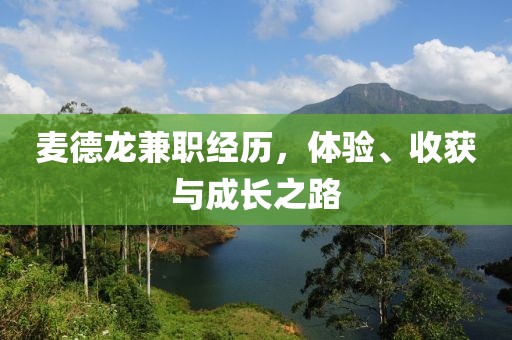 麦德龙兼职经历，体验、收获与成长之路